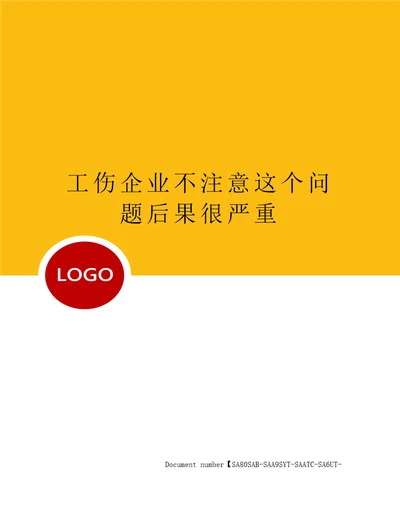 工伤企业不注意这个问题后果很严重

LOGO

Document number【SA80SAB-SAA9SYT-SAATC-SA6UT-